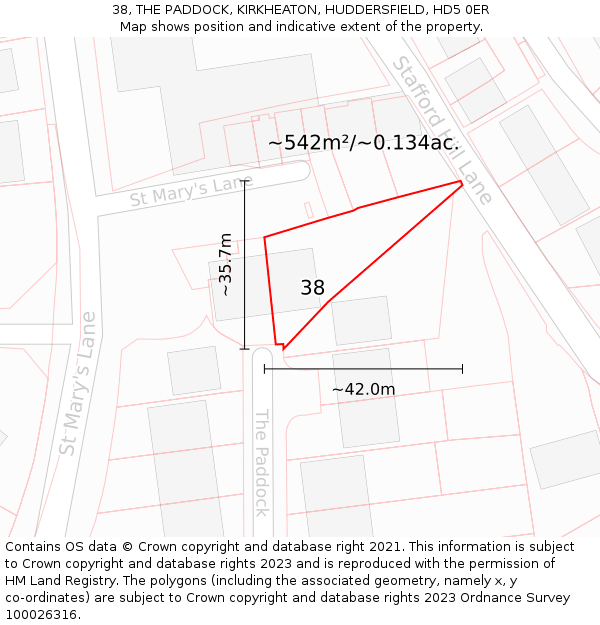 38, THE PADDOCK, KIRKHEATON, HUDDERSFIELD, HD5 0ER
Map shows position and indicative extent of the property.

Stafford Hill Lane

~542m²/~0.134ac.

St Mary's Lane

~35.7m

38

St Mary's Lane

~42.0m

The Paddock

Contains OS data © Crown copyright and database right 2021. This information is subject to Crown copyright and database rights 2023 and is reproduced with the permission of HM Land Registry. The polygons (including the associated geometry, namely x, y co-ordinates) are subject to Crown copyright and database rights 2023 Ordnance Survey 100026316.